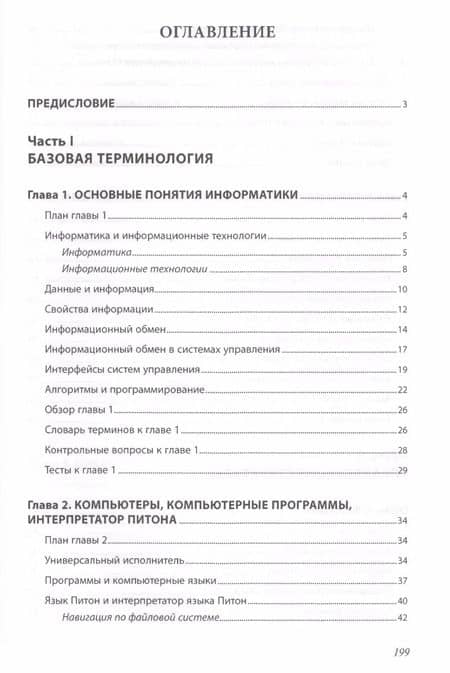 ОГЛАВЛЕНИЕ

ПРЕДИСЛОВИЕ 3

Часть I
БАЗОВАЯ ТЕРМИНОЛОГИЯ

Глава 1. ОСНОВНЫЕ ПОНЯТИЯ ИНФОРМАТИКИ 4

План главы 1 4

Информатика и информационные технологии 5

Информатика 5

Информационные технологии 8

Данные и информация 10

Свойства информации 12

Информационный обмен 14

Информационный обмен в системах управления 17

Интерфейсы систем управления 19

Алгоритмы и программирование 22

Обзор главы 1 26

Словарь терминов к главе 1 26

Контрольные вопросы к главе 1 28

Тесты к главе 1 29

Глава 2. КОМПЬЮТЕРЫ, КОМПЬЮТЕРНЫЕ ПРОГРАММЫ, ИНТЕРПРЕТАТОР ПИТОНА 34

План главы 2 34

Универсальный исполнитель 34

Программы и компьютерные языки 37

Язык Питон и интерпретатор языка Питон 40

Навигация по файловой системе 42

199